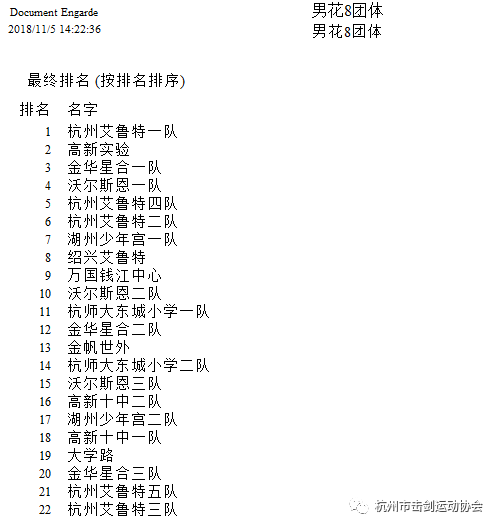 Document Engarde
2018/11/5 14:22:36

男花8团体
男花8团体

最终排名 (按排名排序)

| 排名 | 名字 |
|---|---|
| 1 | 杭州艾鲁特一队 |
| 2 | 高新实验 |
| 3 | 金华星合一队 |
| 4 | 沃尔斯恩一队 |
| 5 | 杭州艾鲁特四队 |
| 6 | 杭州艾鲁特二队 |
| 7 | 湖州少年宫一队 |
| 8 | 绍兴艾鲁特 |
| 9 | 万国钱江中心 |
| 10 | 沃尔斯恩二队 |
| 11 | 杭师大东城小学一队 |
| 12 | 金华星合二队 |
| 13 | 金帆世外 |
| 14 | 杭师大东城小学二队 |
| 15 | 沃尔斯恩三队 |
| 16 | 高新十中二队 |
| 17 | 湖州少年宫二队 |
| 18 | 高新十中一队 |
| 19 | 大学路 |
| 20 | 金华星合三队 |
| 21 | 杭州艾鲁特五队 |
| 22 | 杭州艾鲁特三队 |

杭州市击剑运动协会